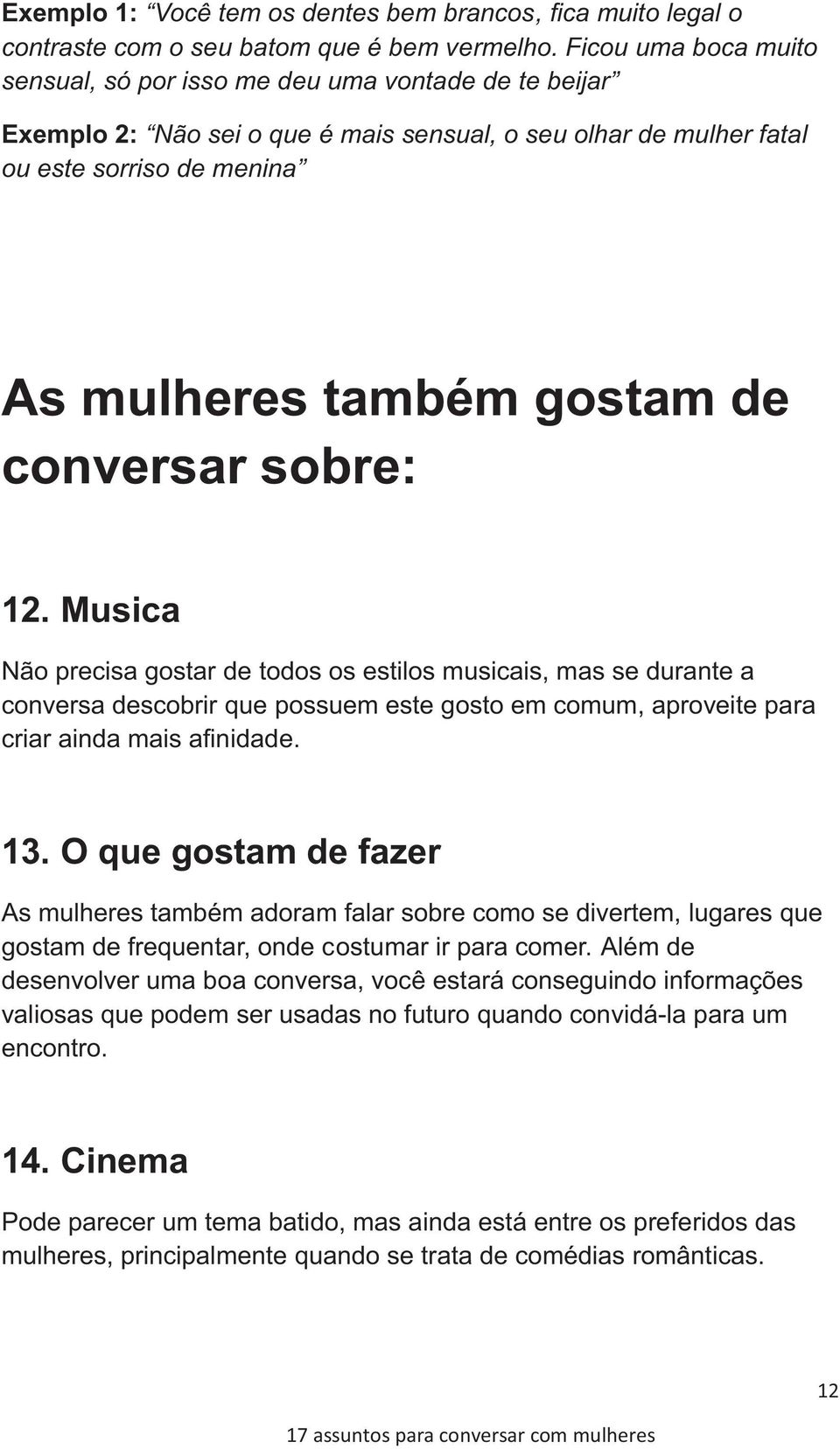 Exemplo 1: “Você tem os dentes bem brancos, fica muito legal o contraste com o seu batom que é bem vermelho. Ficou uma boca muito sensual, só por isso me deu uma vontade de te beijar”

Exemplo 2: “Não sei o que é mais sensual, o seu olhar de mulher fatal ou este sorriso de menina”

As mulheres também gostam de conversar sobre:

12. Musica

Não precisa gostar de todos os estilos musicais, mas se durante a conversa descobrir que possuem este gosto em comum, aproveite para criar ainda mais afinidade.

13. O que gostam de fazer

As mulheres também adoram falar sobre como se divertem, lugares que gostam de frequentar, onde costumar ir para comer. Além de desenvolver uma boa conversa, você estará conseguindo informações valiosas que podem ser usadas no futuro quando convidá-la para um encontro.

14. Cinema

Pode parecer um tema batido, mas ainda está entre os preferidos das mulheres, principalmente quando se trata de comédias românticas.

12

17 assuntos para conversar com mulheres